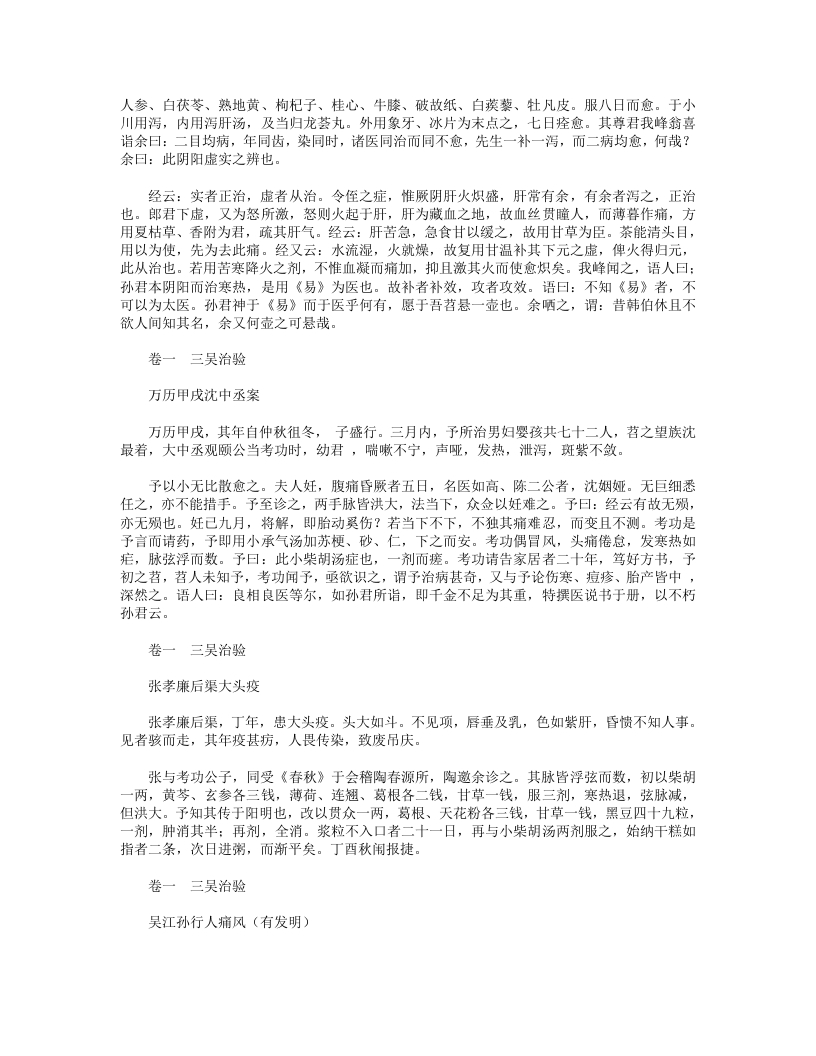 人参、白茯苓、熟地黄、枸杞子、桂心、牛膝、破故纸、白蒺藜、牡凡皮。服八日而愈。于小川用泻，内用泻肝汤，及当归龙荟丸。外用象牙、冰片为末点之，七日痊愈。其尊君我峰翁喜诣余曰：二目均病，年同齿，染同时，诸医同治而同不愈，先生一补一泻，而二病均愈，何哉？余曰：此阴阳虚实之辨也。

经云：实者正治，虚者从治。令侄之症，惟厥阴肝火炽盛，肝常有余，有余者泻之，正治也。郎君下虚，又为怒所激，怒则火起于肝，肝为藏血之地，故血丝贯瞳人，而薄暮作痛，方用夏枯草、香附为君，疏其肝气。经云：肝苦急，急食甘以缓之，故用甘草为臣。茶能清头目，用以为使，先为去此痛。经又云：水流湿，火就燥，故复用甘温补其下元之虚，俾火得归元，此从治也。若用苦寒降火之剂，不惟血凝而痛加，抑且激其火而使愈炽矣。我峰闻之，语人曰：孙君本阴阳而治寒热，是用《易》为医也。故补者补效，攻者攻效。语曰：不知《易》者，不可以为太医。孙君神于《易》而于医乎何有，愿于吾苕悬一壶也。余哂之，谓：昔韩伯休且不欲人间知其名，余又何壶之可悬哉。

卷一　三吴治验

万历甲戌沈中丞案

万历甲戌，其年自仲秋徂冬， 子盛行。三月内，予所治男妇婴孩共七十二人，苕之望族沈最着，大中丞观颐公当考功时，幼君 ，喘嗽不宁，声哑，发热，泄泻，斑紫不敛。

予以小无比散愈之。夫人妊，腹痛昏厥者五日，名医如高、陈二公者，沈姻娅。无巨细悉任之，亦不能措手。予至诊之，两手脉皆洪大，法当下，众佥以妊难之。予曰：经云有故无殒，亦无殒也。妊已九月，将解，即胎动奚伤？若当下不下，不独其痛难忍，而变且不测。考功是予言而请药，予即用小承气汤加苏梗、砂、仁，下之而安。考功偶冒风，头痛倦怠，发寒热如疟，脉弦浮而数。予曰：此小柴胡汤症也，一剂而瘥。考功请告家居者二十年，笃好方书，予初之苕，苕人未知予，考功闻予，亟欲识之，谓予治病甚奇，又与予论伤寒、痘疹、胎产皆中 ，深然之。语人曰：良相良医等尔，如孙君所诣，即千金不足为其重，特撰医说书于册，以不朽孙君云。

卷一　三吴治验

张孝廉后渠大头疫

张孝廉后渠，丁年，患大头疫。头大如斗。不见项，唇垂及乳，色如紫肝，昏愦不知人事。见者骇而走，其年疫甚疠，人畏传染，致废吊庆。

张与考功公子，同受《春秋》于会稽陶春源所，陶邀余诊之。其脉皆浮弦而数，初以柴胡一两，黄芩、玄参各三钱，薄荷、连翘、葛根各二钱，甘草一钱，服三剂，寒热退，弦脉减，但洪大。予知其传于阳明也，改以贯众一两，葛根、天花粉各三钱，甘草一钱，黑豆四十九粒，一剂，肿消其半；再剂，全消。浆粒不入口者二十一日，再与小柴胡汤两剂服之，始纳干糕如指者二条，次日进粥，而渐平矣。丁酉秋闱报捷。

卷一　三吴治验

吴江孙行人痛风（有发明）